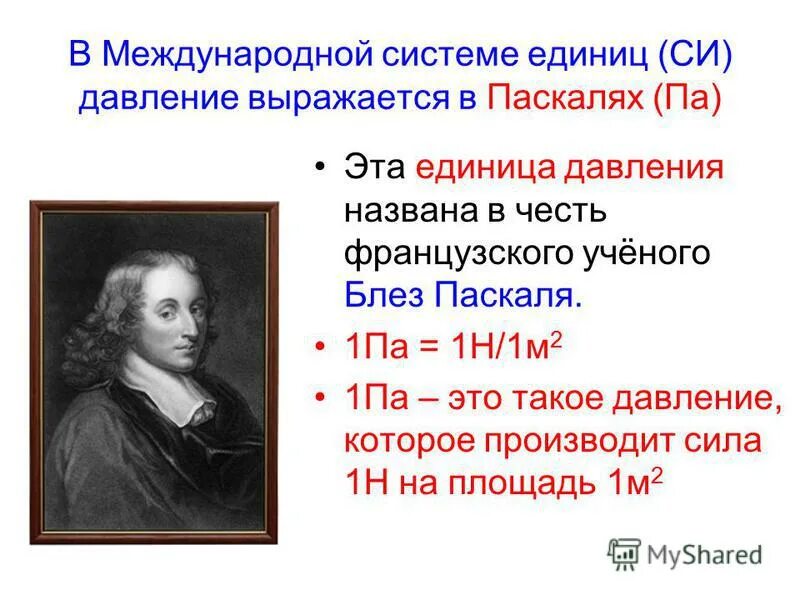 В Международной системе единиц (СИ) давление выражается в Паскалях (Па)

• Эта единица давления названа в честь французского учёного Блез Паскаля.

• 1Па = 1Н/1м$^2$

• 1Па – это такое давление, которое производит сила 1Н на площадь 1м$^2$

MyShared